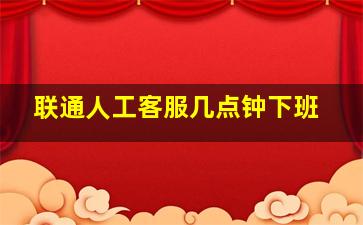 联通人工客服几点钟下班